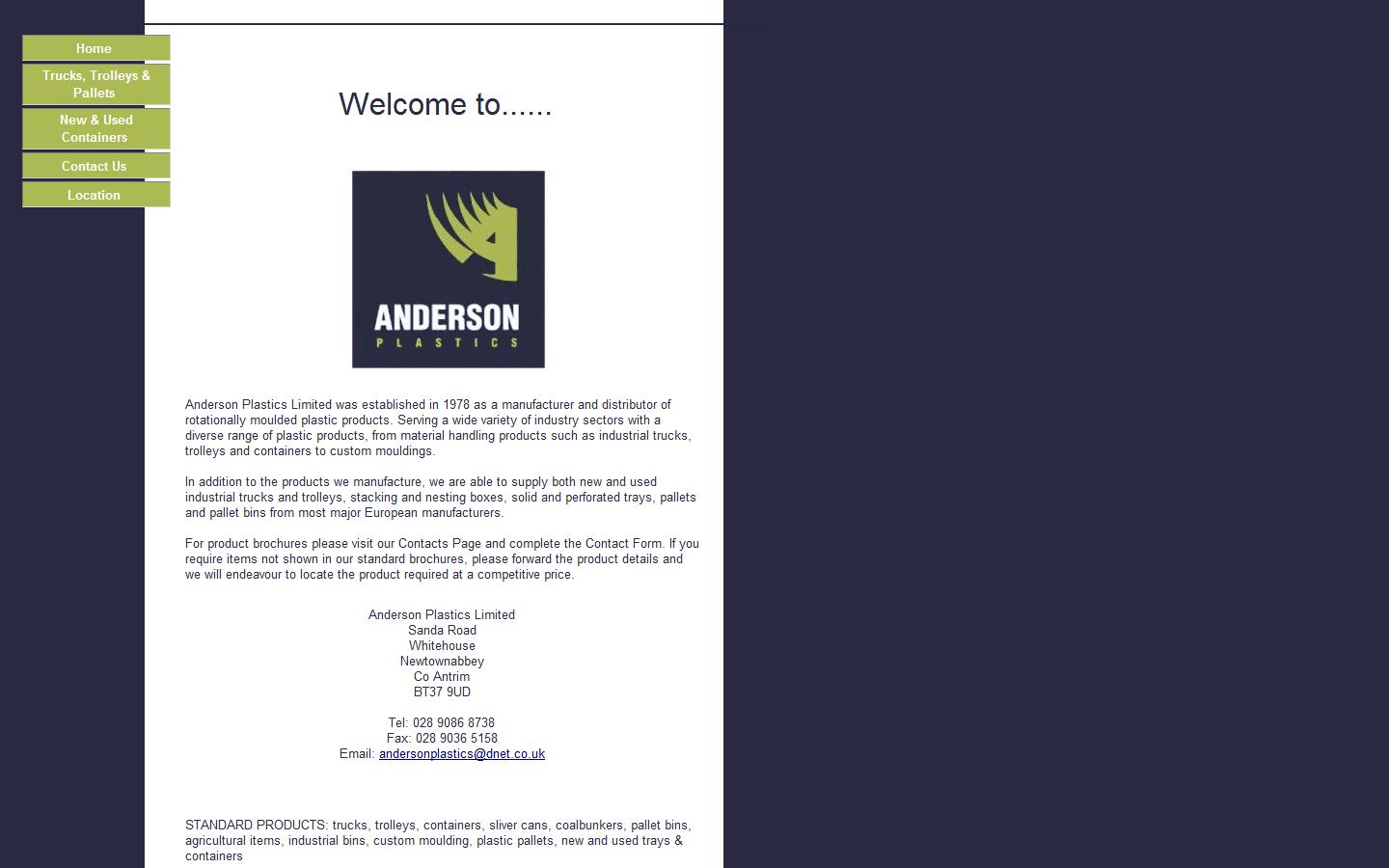 Home
Trucks, Trolleys & Pallets
New & Used Containers
Contact Us
Location

Welcome to......

ANDERSON
PLASTICS

Anderson Plastics Limited was established in 1978 as a manufacturer and distributor of rotationally moulded plastic products. Serving a wide variety of industry sectors with a diverse range of plastic products, from material handling products such as industrial trucks, trolleys and containers to custom mouldings.

In addition to the products we manufacture, we are able to supply both new and used industrial trucks and trolleys, stacking and nesting boxes, solid and perforated trays, pallets and pallet bins from most major European manufacturers.

For product brochures please visit our Contacts Page and complete the Contact Form. If you require items not shown in our standard brochures, please forward the product details and we will endeavour to locate the product required at a competitive price.

Anderson Plastics Limited
Sanda Road
Whitehouse
Newtownabbey
Co Antrim
BT37 9UD

Tel: 028 9086 8738
Fax: 028 9036 5158
Email: andersonplastics@dnet.co.uk

STANDARD PRODUCTS: trucks, trolleys, containers, sliver cans, coalbunkers, pallet bins, agricultural items, industrial bins, custom moulding, plastic pallets, new and used trays & containers